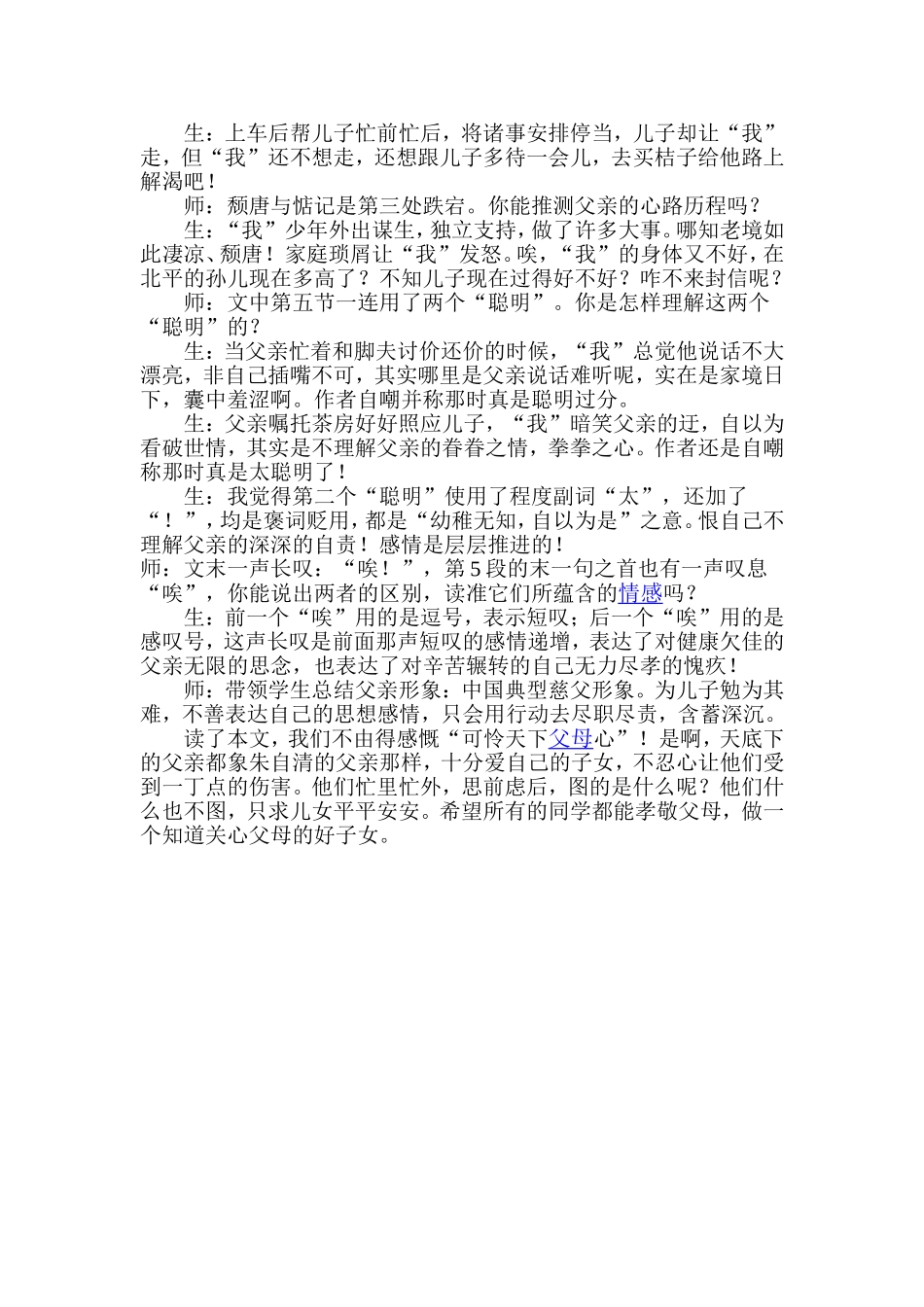 生：上车后帮儿子忙前忙后，将诸事安排停当，儿子却让“我”走，但“我”还不想走，还想跟儿子多待一会儿，去买桔子给他路上解渴吧！

师：颓唐与惦记是第三处跌宕。你能推测父亲的心路历程吗？

生：“我”少年外出谋生，独立支持，做了许多大事。哪知老境如此凄凉、颓唐！家庭琐屑让“我”发怒。唉，“我”的身体又不好，在北平的孙儿现在多高了？不知儿子现在过得好不好？咋不来封信呢？

师：文中第五节一连用了两个“聪明”。你是怎样理解这两个“聪明”的？

生：当父亲忙着和脚夫讨价还价的时候，“我”总觉他说话不大漂亮，非自己插嘴不可，其实哪里是父亲说话难听呢，实在是家境日下，囊中羞涩啊。作者自嘲并称那时真是聪明过分。

生：父亲嘱托茶房好好照应儿子，“我”暗笑父亲的迂，自以为看破世情，其实是不理解父亲的眷眷之情，拳拳之心。作者还是自嘲称那时真是太聪明了！

生：我觉得第二个“聪明”使用了程度副词“太”，还加了“！”，均是褒词贬用，都是“幼稚无知，自以为是”之意。恨自己不理解父亲的深深的自责！感情是层层推进的！

师：文末一声长叹：“唉！”，第5段的末一句之首也有一声叹息“唉”，你能说出两者的区别，读准它们所蕴含的情感吗？

生：前一个“唉”用的是逗号，表示短叹；后一个“唉”用的是感叹号，这声长叹是前面那声短叹的感情递增，表达了对健康欠佳的父亲无限的思念，也表达了对辛苦辗转的自己无力尽孝的愧疚！

师：带领学生总结父亲形象：中国典型慈父形象。为儿子勉为其难，不善表达自己的思想感情，只会用行动去尽职尽责，含蓄深沉。

读了本文，我们不由得感慨“可怜天下父母心”！是啊，天底下的父亲都象朱自清的父亲那样，十分爱自己的子女，不忍心让他们受到一丁点的伤害。他们忙里忙外，思前虑后，图的是什么呢？他们什么也不图，只求儿女平平安安。希望所有的同学都能孝敬父母，做一个知道关心父母的好子女。